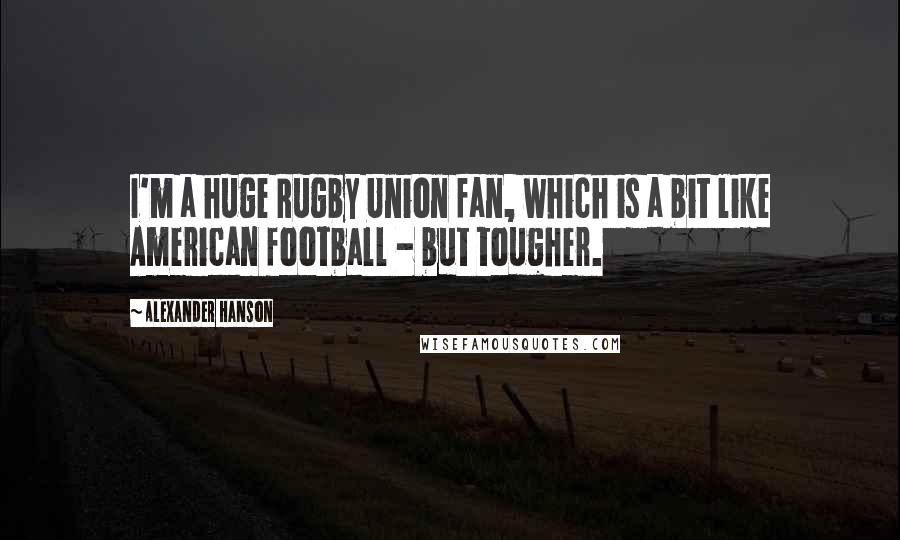 I'M A HUGE RUGBY UNION FAN, WHICH IS A BIT LIKE AMERICAN FOOTBALL - BUT TOUGHER.

~ALEXANDER HANSON

WISEFAMOUSQUOTES.COM